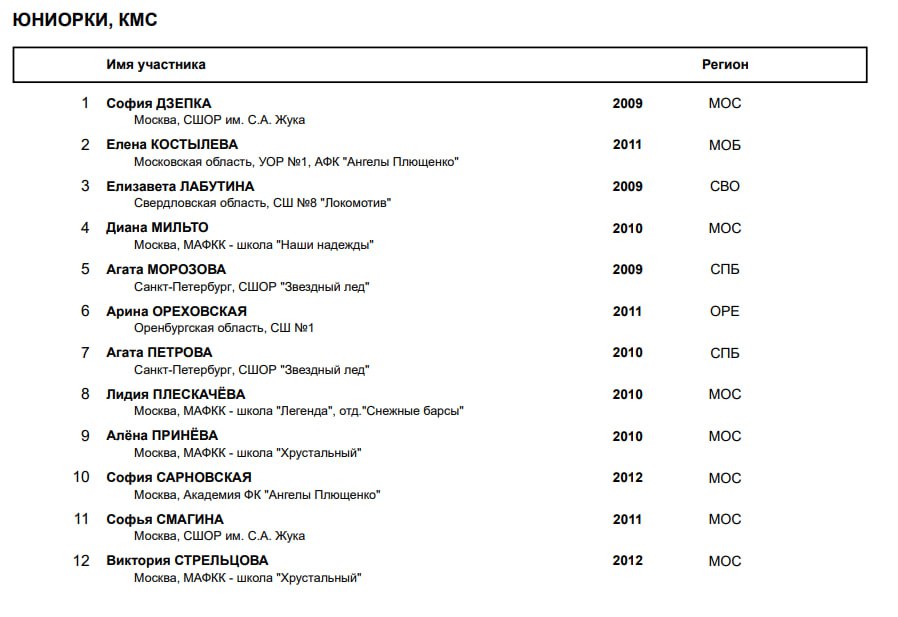 ЮНИОРКИ, КМС

| | Имя участника | | Регион |
|---|---|---|---|
| 1 | София ДЗЕПКА<br>Москва, СШОР им. С.А. Жука | 2009 | МОС |
| 2 | Елена КОСТЫЛЕВА<br>Московская область, УОР №1, АФК "Ангелы Плющенко" | 2011 | МОБ |
| 3 | Елизавета ЛАБУТИНА<br>Свердловская область, СШ №8 "Локомотив" | 2009 | СВО |
| 4 | Диана МИЛЬТО<br>Москва, МАФКК - школа "Наши надежды" | 2010 | МОС |
| 5 | Агата МОРОЗОВА<br>Санкт-Петербург, СШОР "Звездный лед" | 2009 | СПБ |
| 6 | Арина ОРЕХОВСКАЯ<br>Оренбургская область, СШ №1 | 2011 | ОРЕ |
| 7 | Агата ПЕТРОВА<br>Санкт-Петербург, СШОР "Звездный лед" | 2010 | СПБ |
| 8 | Лидия ПЛЕСКАЧЁВА<br>Москва, МАФКК - школа "Легенда", отд."Снежные барсы" | 2010 | МОС |
| 9 | Алёна ПРИНЁВА<br>Москва, МАФКК - школа "Хрустальный" | 2010 | МОС |
| 10 | София САРНОВСКАЯ<br>Москва, Академия ФК "Ангелы Плющенко" | 2012 | МОС |
| 11 | Софья СМАГИНА<br>Москва, СШОР им. С.А. Жука | 2011 | МОС |
| 12 | Виктория СТРЕЛЬЦОВА<br>Москва, МАФКК - школа "Хрустальный" | 2012 | МОС |